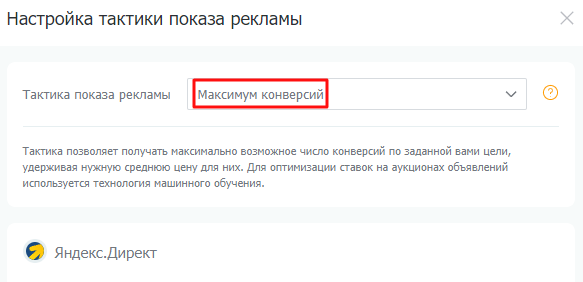 Настройка тактики показа рекламы

Тактика показа рекламы

Максимум конверсий

?

Тактика позволяет получать максимально возможное число конверсий по заданной вами цели, удерживая нужную среднюю цену для них. Для оптимизации ставок на аукционах объявлений используется технология машинного обучения.

Яндекс.Директ